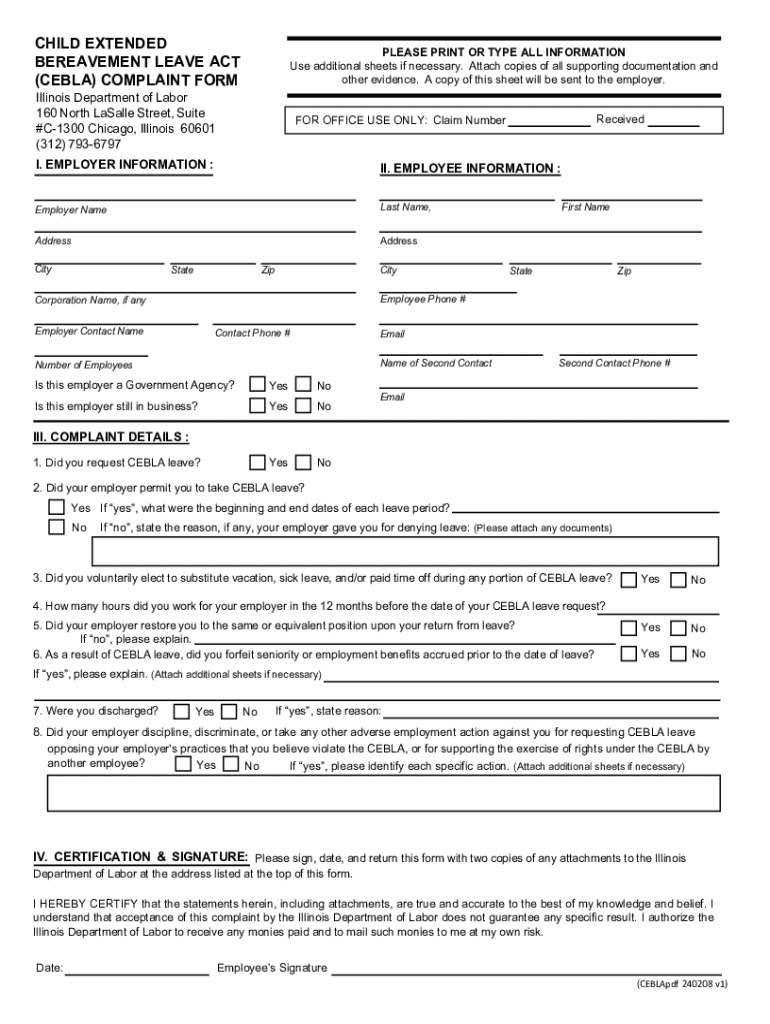 CHILD EXTENDED BEREAVEMENT LEAVE ACT (CEBLA) COMPLAINT FORM

Illinois Department of Labor
160 North LaSalle Street, Suite #C-1300 Chicago, Illinois 60601
(312) 793-6797

PLEASE PRINT OR TYPE ALL INFORMATION
Use additional sheets if necessary. Attach copies of all supporting documentation and other evidence. A copy of this sheet will be sent to the employer.

FOR OFFICE USE ONLY: Claim Number Received

I. EMPLOYER INFORMATION :

Employer Name

Address

City State Zip

Corporation Name, if any

Employer Contact Name Contact Phone #

Number of Employees

Is this employer a Government Agency? Yes No

Is this employer still in business? Yes No

II. EMPLOYEE INFORMATION :

Last Name, First Name

Address

City State Zip

Employee Phone #

Email

Name of Second Contact Second Contact Phone #

Email

III. COMPLAINT DETAILS :

1. Did you request CEBLA leave? Yes No

2. Did your employer permit you to take CEBLA leave?
Yes If "yes", what were the beginning and end dates of each leave period?
No If "no", state the reason, if any, your employer gave you for denying leave: (Please attach any documents)

3. Did you voluntarily elect to substitute vacation, sick leave, and/or paid time off during any portion of CEBLA leave? Yes No

4. How many hours did you work for your employer in the 12 months before the date of your CEBLA leave request?

5. Did your employer restore you to the same or equivalent position upon your return from leave? Yes No
If "no", please explain.

6. As a result of CEBLA leave, did you forfeit seniority or employment benefits accrued prior to the date of leave? Yes No
If "yes", please explain. (Attach additional sheets if necessary)

7. Were you discharged? Yes No If "yes", state reason:

8. Did your employer discipline, discriminate, or take any other adverse employment action against you for requesting CEBLA leave opposing your employer's practices that you believe violate the CEBLA, or for supporting the exercise of rights under the CEBLA by another employee? Yes No If "yes", please identify each specific action. (Attach additional sheets if necessary)

IV. CERTIFICATION & SIGNATURE: Please sign, date, and return this form with two copies of any attachments to the Illinois Department of Labor at the address listed at the top of this form.

I HEREBY CERTIFY that the statements herein, including attachments, are true and accurate to the best of my knowledge and belief. I understand that acceptance of this complaint by the Illinois Department of Labor does not guarantee any specific result. I authorize the Illinois Department of Labor to receive any monies paid and to mail such monies to me at my own risk.

Date: Employee's Signature

(CEBLApdf 240208 v1)